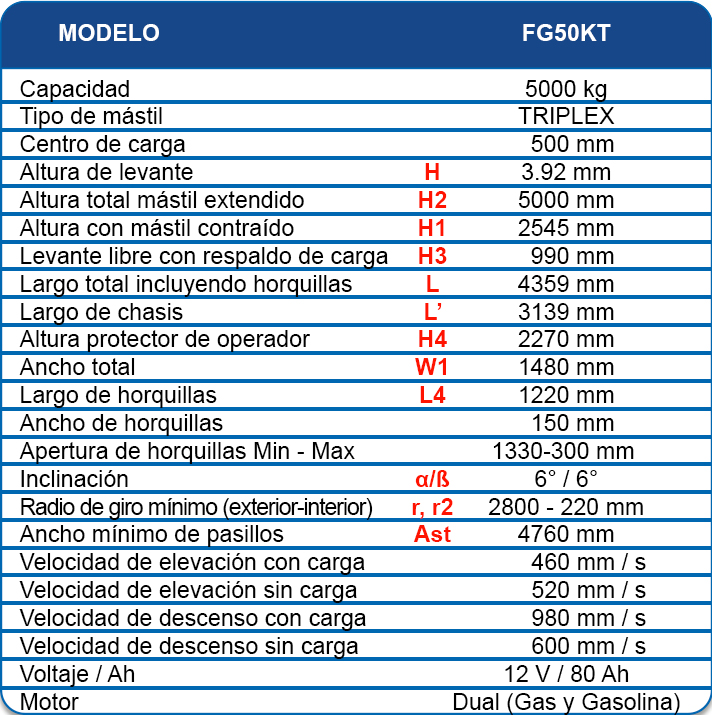 | MODELO | | FG50KT |
|---|---|---|
| Capacidad | | 5000 kg |
| Tipo de mástil | | TRIPLEX |
| Centro de carga | | 500 mm |
| Altura de levante | H | 3.92 mm |
| Altura total mástil extendido | H2 | 5000 mm |
| Altura con mástil contraído | H1 | 2545 mm |
| Levante libre con respaldo de carga | H3 | 990 mm |
| Largo total incluyendo horquillas | L | 4359 mm |
| Largo de chasis | L' | 3139 mm |
| Altura protector de operador | H4 | 2270 mm |
| Ancho total | W1 | 1480 mm |
| Largo de horquillas | L4 | 1220 mm |
| Ancho de horquillas | | 150 mm |
| Apertura de horquillas Min - Max | | 1330-300 mm |
| Inclinación | α/ß | 6° / 6° |
| Radio de giro mínimo (exterior-interior) | r, r2 | 2800 - 220 mm |
| Ancho mínimo de pasillos | Ast | 4760 mm |
| Velocidad de elevación con carga | | 460 mm / s |
| Velocidad de elevación sin carga | | 520 mm / s |
| Velocidad de descenso con carga | | 980 mm / s |
| Velocidad de descenso sin carga | | 600 mm / s |
| Voltaje / Ah | | 12 V / 80 Ah |
| Motor | | Dual (Gas y Gasolina) |